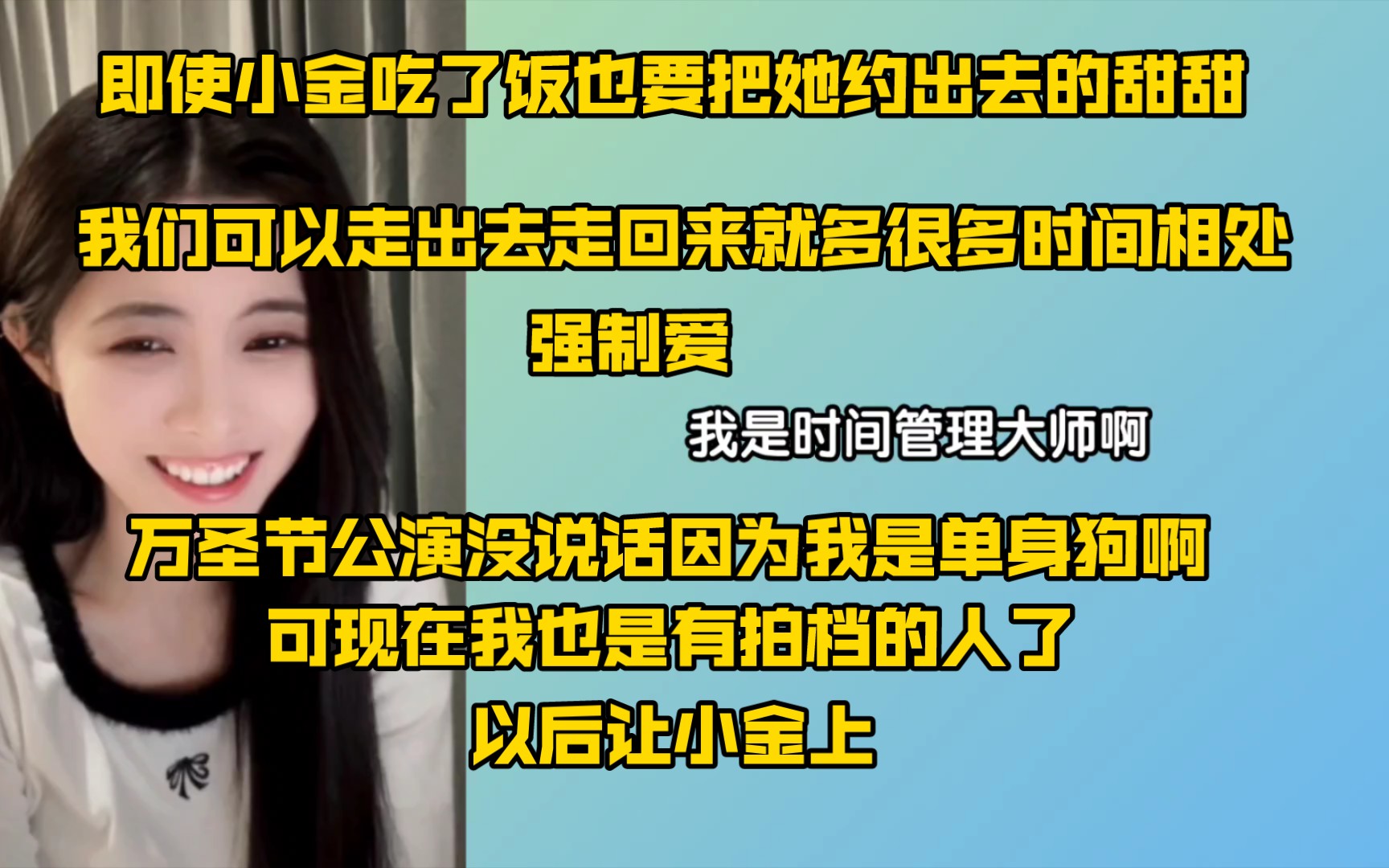 即使小金吃了饭也要把她约出去的甜甜

我们可以走出去走回来就多很多时间相处

强制爱

我是时间管理大师啊

万圣节公演没说话因为我是单身狗啊

可现在我也是有拍档的人了

以后让小金上